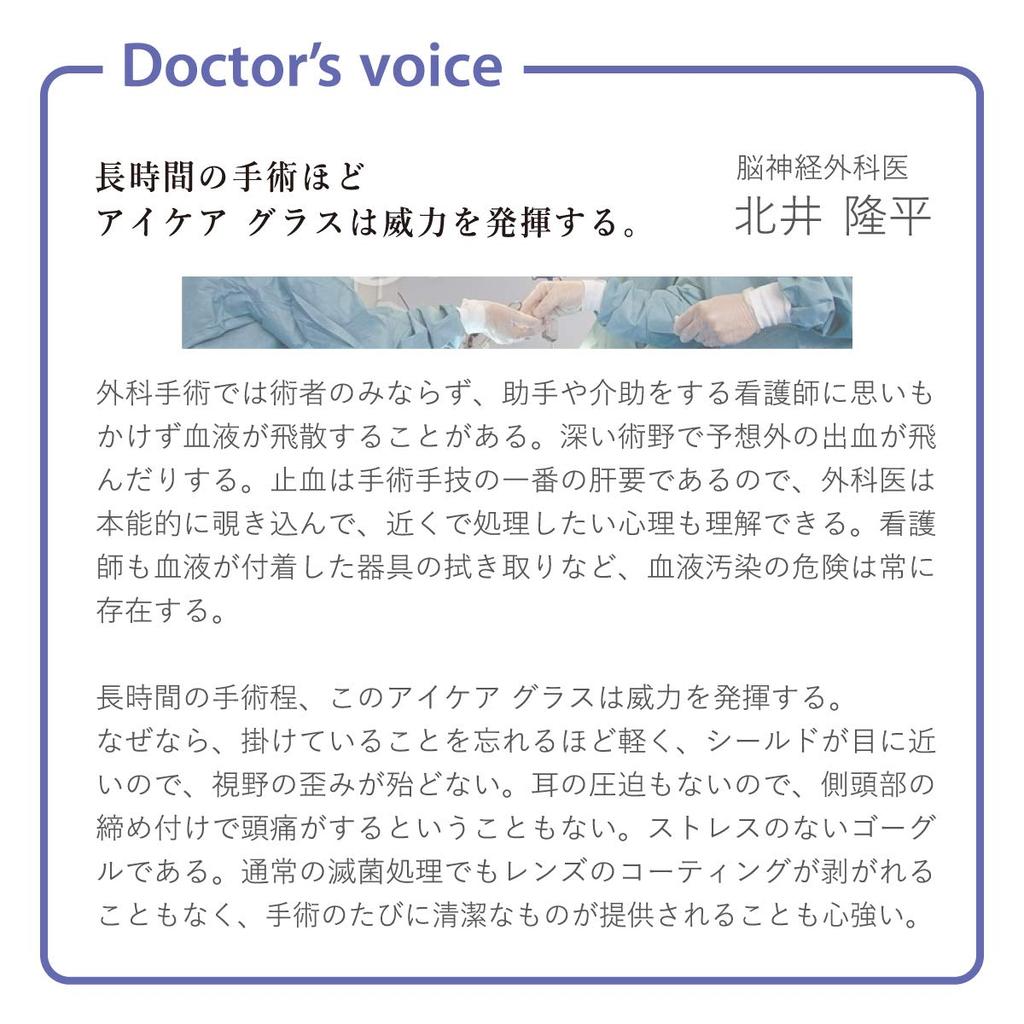 Doctor's voice

長時間の手術ほど
アイケア グラスは威力を発揮する。

脳神経外科医
北井 隆平

外科手術では術者のみならず、助手や介助をする看護師に思いもかけず血液が飛散することがある。深い術野で予想外の出血が飛んだりする。止血は手術手技の一番の肝要であるので、外科医は本能的に覗き込んで、近くで処理したい心理も理解できる。看護師も血液が付着した器具の拭き取りなど、血液汚染の危険は常に存在する。

長時間の手術程、このアイケア グラスは威力を発揮する。
なぜなら、掛けていることを忘れるほど軽く、シールドが目に近いので、視野の歪みが殆どない。耳の圧迫もないので、側頭部の締め付けで頭痛がするということもない。ストレスのないゴーグルである。通常の滅菌処理でもレンズのコーティングが剥がれることもなく、手術のたびに清潔なものが提供されることも心強い。